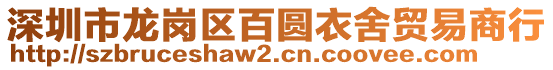 深圳市龙岗区百圆衣舍贸易商行
http://szbruceshaw2.cn.coovee.com